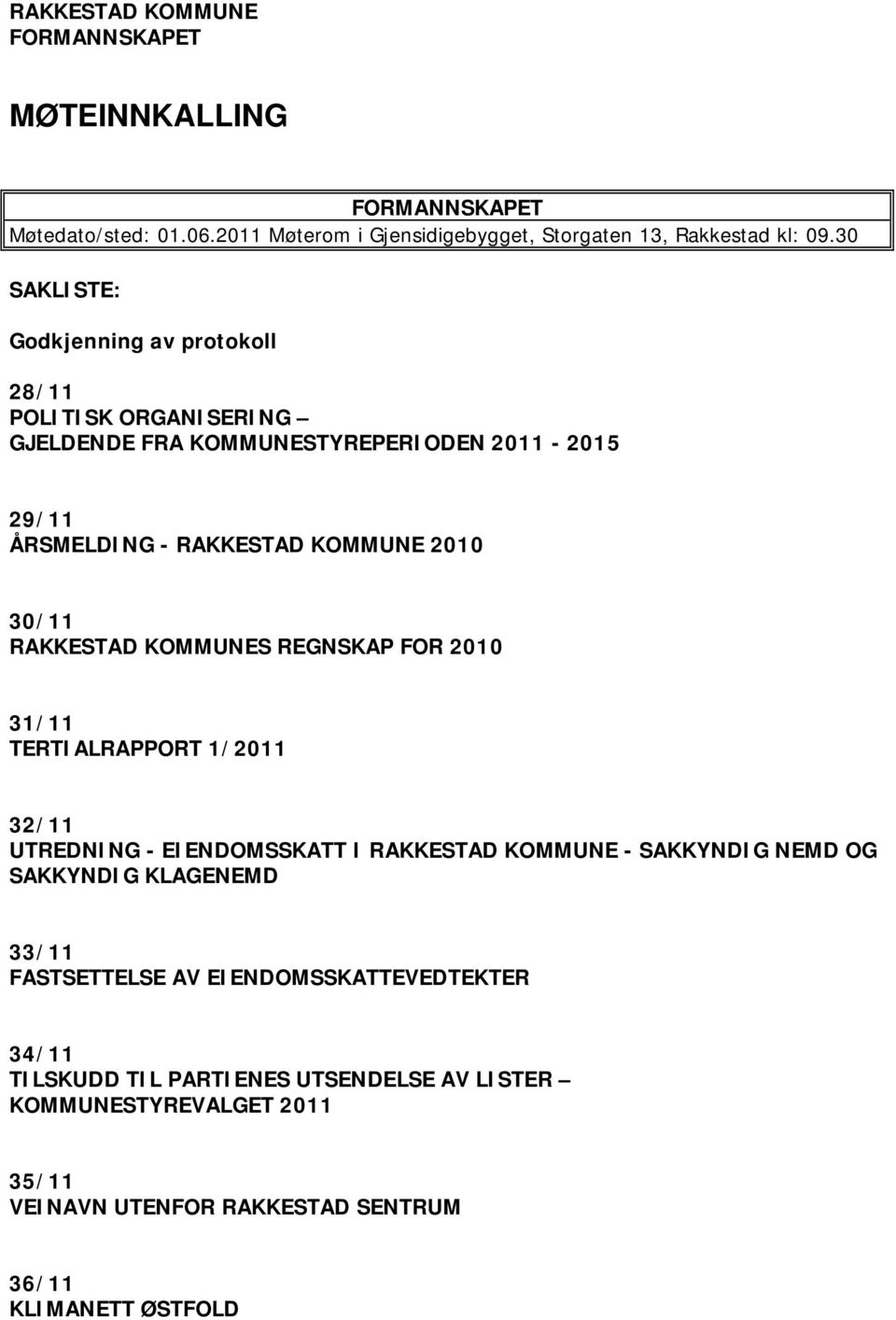 RAKKESTAD KOMMUNE
FORMANNSKAPET

MØTEINNKALLING

FORMANNSKAPET
Møtedato/sted: 01.06.2011 Møterom i Gjensidigebygget, Storgaten 13, Rakkestad kl: 09.30

SAKLISTE:

Godkjenning av protokoll

28/11
POLITISK ORGANISERING – GJELDENDE FRA KOMMUNESTYREPERIODEN 2011 - 2015

29/11
ÅRSMELDING - RAKKESTAD KOMMUNE 2010

30/11
RAKKESTAD KOMMUNES REGNSKAP FOR 2010

31/11
TERTIALRAPPORT 1/2011

32/11
UTREDNING - EIENDOMSSKATT I RAKKESTAD KOMMUNE - SAKKYNDIG NEMD OG SAKKYNDIG KLAGENEMD

33/11
FASTSETTELSE AV EIENDOMSSKATTEVEDTEKTER

34/11
TILSKUDD TIL PARTIENES UTSENDELSE AV LISTER – KOMMUNESTYREVALGET 2011

35/11
VEINAVN UTENFOR RAKKESTAD SENTRUM

36/11
KLIMANETT ØSTFOLD